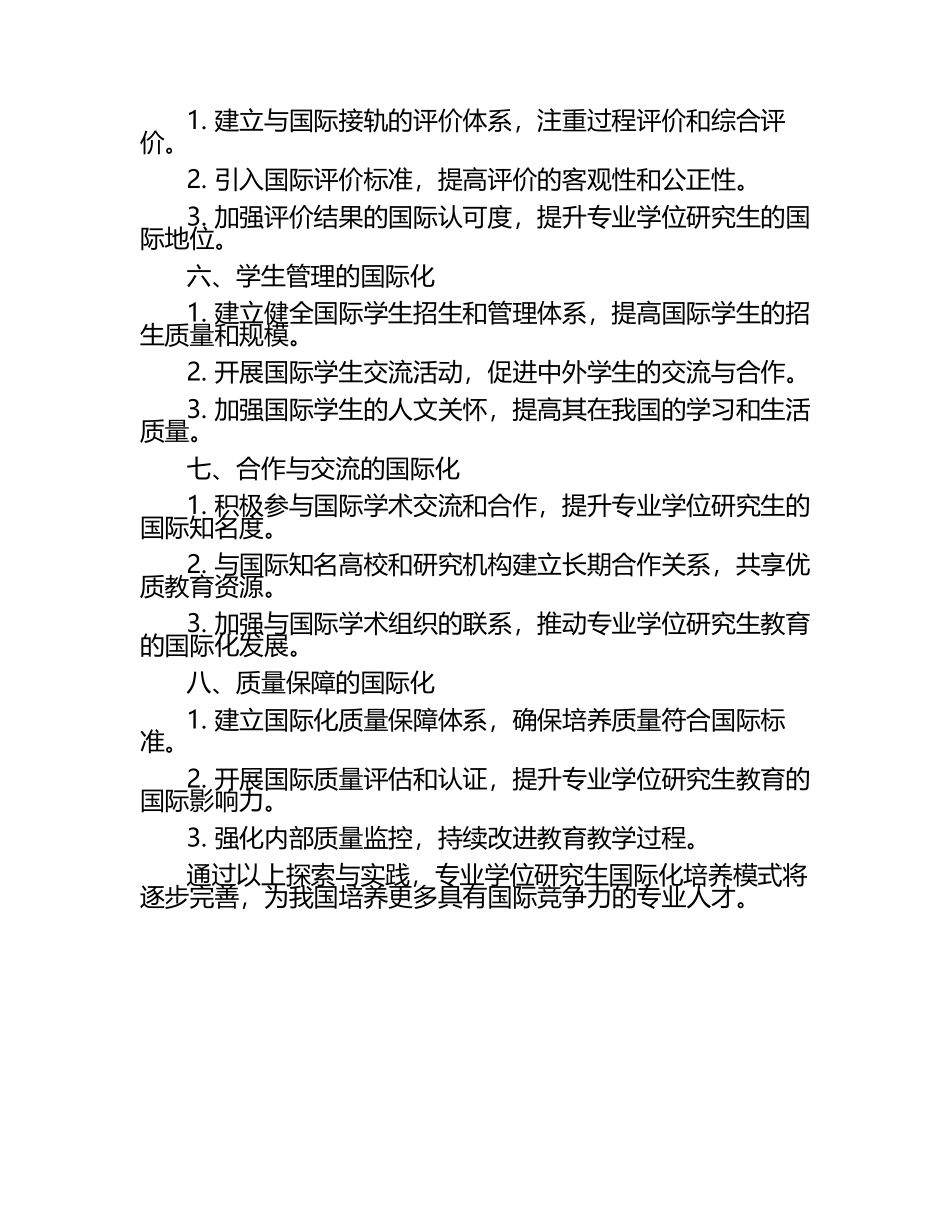 1. 建立与国际接轨的评价体系，注重过程评价和综合评价。

2. 引入国际评价标准，提高评价的客观性和公正性。

3. 加强评价结果的国际认可度，提升专业学位研究生的国际地位。

六、学生管理的国际化

1. 建立健全国际学生招生和管理体系，提高国际学生的招生质量和规模。

2. 开展国际学生交流活动，促进中外学生的交流与合作。

3. 加强国际学生的人文关怀，提高其在我国的学习和生活质量。

七、合作与交流的国际化

1. 积极参与国际学术交流和合作，提升专业学位研究生的国际知名度。

2. 与国际知名高校和研究机构建立长期合作关系，共享优质教育资源。

3. 加强与国际学术组织的联系，推动专业学位研究生教育的国际化发展。

八、质量保障的国际化

1. 建立国际化质量保障体系，确保培养质量符合国际标准。

2. 开展国际质量评估和认证，提升专业学位研究生教育的国际影响力。

3. 强化内部质量监控，持续改进教育教学过程。

通过以上探索与实践，专业学位研究生国际化培养模式将逐步完善，为我国培养更多具有国际竞争力的专业人才。